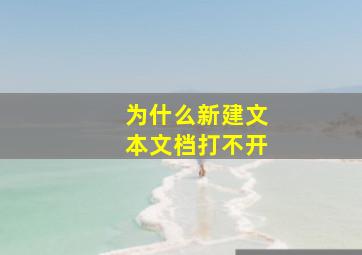 为什么新建文本文档打不开